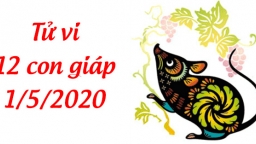 Tử vi
12 con giáp
1/5/2020